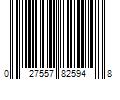 0 27557 82594 8